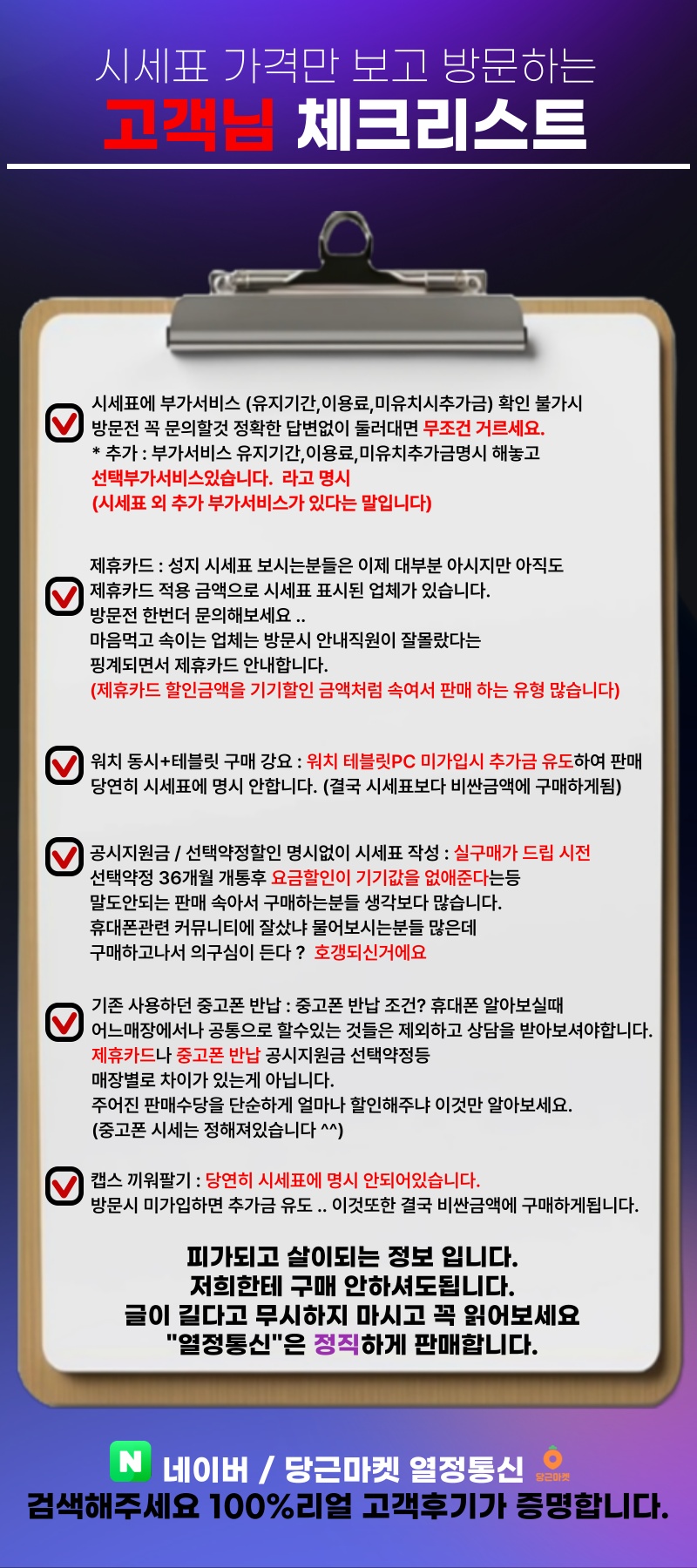 시세표 가격만 보고 방문하는
고객님 체크리스트

시세표에 부가서비스 (유지기간,이용료,미유치시추가금) 확인 불가시
방문전 꼭 문의할것 정확한 답변없이 둘러대면 무조건 거르세요.
* 추가 : 부가서비스 유지기간,이용료,미유치추가금명시 해놓고
선택부가서비스있습니다. 라고 명시
(시세표 외 추가 부가서비스가 있다는 말입니다)

제휴카드 : 성지 시세표 보시는분들은 이제 대부분 아시지만 아직도
제휴카드 적용 금액으로 시세표 표시된 업체가 있습니다.
방문전 한번더 문의해보세요 ..
마음먹고 속이는 업체는 방문시 안내직원이 잘몰랐다는
핑계되면서 제휴카드 안내합니다.
(제휴카드 할인금액을 기기할인 금액처럼 속여서 판매 하는 유형 많습니다)

워치 동시+테블릿 구매 강요 : 워치 테블릿PC 미가입시 추가금 유도하여 판매
당연히 시세표에 명시 안합니다. (결국 시세표보다 비싼금액에 구매하게됨)

공시지원금 / 선택약정할인 명시없이 시세표 작성 : 실구매가 드립 시전
선택약정 36개월 개통후 요금할인이 기기값을 없애준다는등
말도안되는 판매 속아서 구매하는분들 생각보다 많습니다.
휴대폰관련 커뮤니티에 잘샀냐 물어보시는분들 많은데
구매하고나서 의구심이 든다 ? 호갱되신거에요

기존 사용하던 중고폰 반납 : 중고폰 반납 조건? 휴대폰 알아보실때
어느매장에서나 공통으로 할수있는 것들은 제외하고 상담을 받아보셔야합니다.
제휴카드나 중고폰 반납 공시지원금 선택약정등
매장별로 차이가 있는게 아닙니다.
주어진 판매수당을 단순하게 얼마나 할인해주냐 이것만 알아보세요.
(중고폰 시세는 정해져있습니다 ^^)

캡스 끼워팔기 : 당연히 시세표에 명시 안되어있습니다.
방문시 미가입하면 추가금 유도 .. 이것또한 결국 비싼금액에 구매하게됩니다.

피가되고 살이되는 정보 입니다.
저희한테 구매 안하셔도됩니다.
글이 길다고 무시하지 마시고 꼭 읽어보세요
"열정통신"은 정직하게 판매합니다.

N 네이버 / 당근마켓 열정통신 당근마켓
검색해주세요 100%리얼 고객후기가 증명합니다.